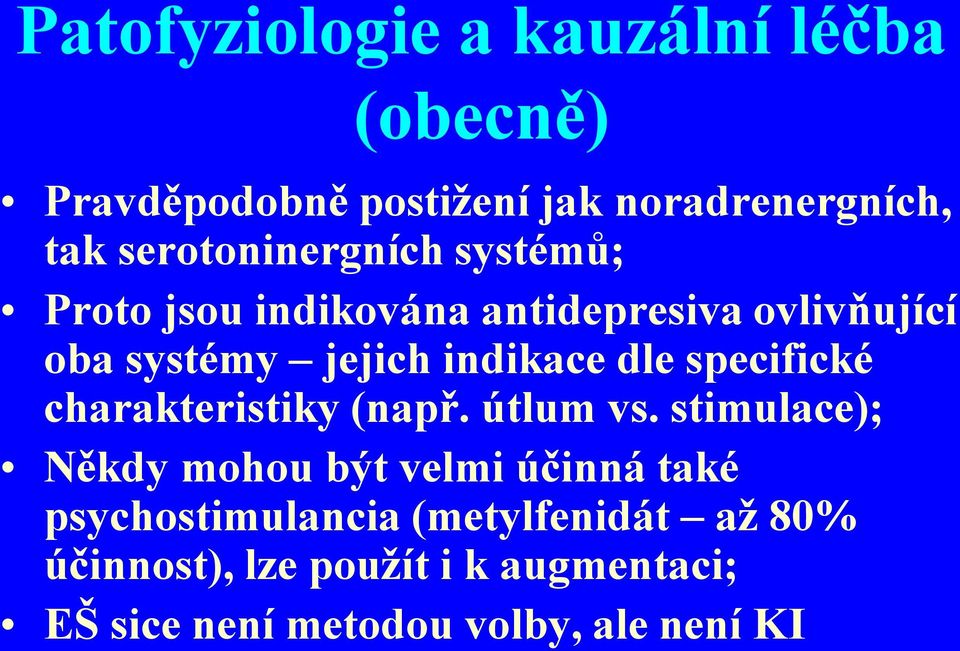 Patofyziologie a kauzální léčba (obecně)

• Pravděpodobně postižení jak noradrenergních, tak serotoninergních systémů;
• Proto jsou indikována antidepresiva ovlivňující oba systémy – jejich indikace dle specifické charakteristiky (např. útlum vs. stimulace);
• Někdy mohou být velmi účinná také psychostimulancia (metylfenidát – až 80% účinnost), lze použít i k augmentaci;
• EŠ sice není metodou volby, ale není KI